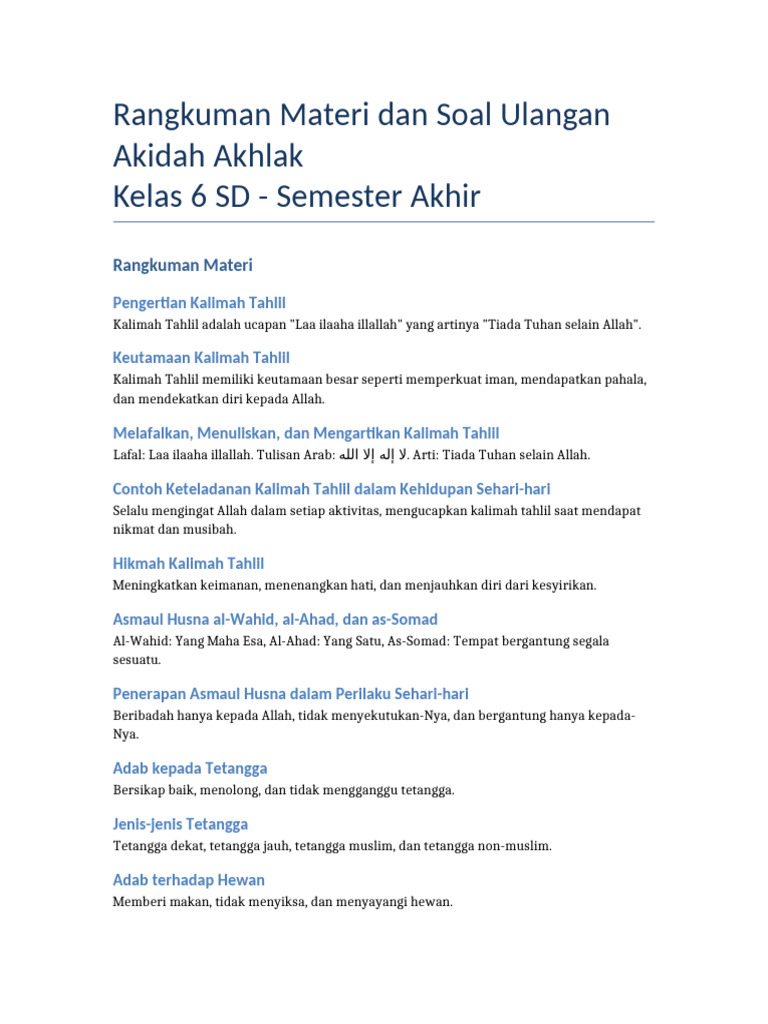 Rangkuman Materi dan Soal Ulangan Akidah Akhlak
Kelas 6 SD - Semester Akhir

Rangkuman Materi

Pengertian Kalimah Tahlil

Kalimah Tahlil adalah ucapan "Laa ilaaha illallah" yang artinya "Tiada Tuhan selain Allah".

Keutamaan Kalimah Tahlil

Kalimah Tahlil memiliki keutamaan besar seperti memperkuat iman, mendapatkan pahala, dan mendekatkan diri kepada Allah.

Melafalkan, Menuliskan, dan Mengartikan Kalimah Tahlil

Lafal: Laa ilaaha illallah. Tulisan Arab: لا إله إلا الله. Arti: Tiada Tuhan selain Allah.

Contoh Keteladanan Kalimah Tahlil dalam Kehidupan Sehari-hari

Selalu mengingat Allah dalam setiap aktivitas, mengucapkan kalimah tahlil saat mendapat nikmat dan musibah.

Hikmah Kalimah Tahlil

Meningkatkan keimanan, menenangkan hati, dan menjauhkan diri dari kesyirikan.

Asmaul Husna al-Wahid, al-Ahad, dan as-Somad

Al-Wahid: Yang Maha Esa, Al-Ahad: Yang Satu, As-Somad: Tempat bergantung segala sesuatu.

Penerapan Asmaul Husna dalam Perilaku Sehari-hari

Beribadah hanya kepada Allah, tidak menyekutukan-Nya, dan bergantung hanya kepada-Nya.

Adab kepada Tetangga

Bersikap baik, menolong, dan tidak mengganggu tetangga.

Jenis-jenis Tetangga

Tetangga dekat, tetangga jauh, tetangga muslim, dan tetangga non-muslim.

Adab terhadap Hewan

Memberi makan, tidak menyiksa, dan menyayangi hewan.